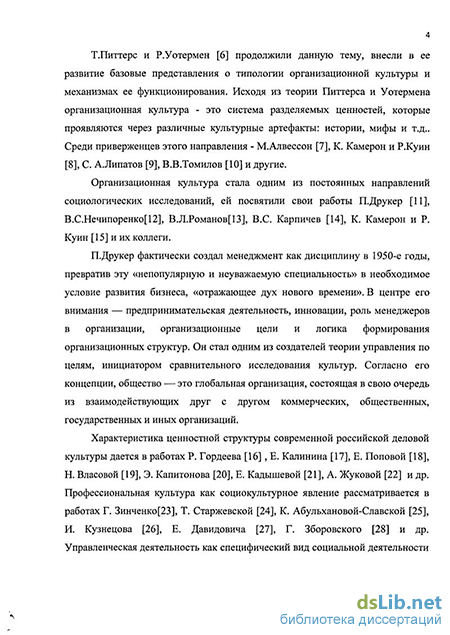 4

Т.Питтерс и Р.Уотермен [6] продолжили данную тему, внесли в ее развитие базовые представления о типологии организационной культуры и механизмах ее функционирования. Исходя из теории Питтерса и Уотермена организационная культура - это система разделяемых ценностей, которые проявляются через различные культурные артефакты: истории, мифы и т.д.. Среди приверженцев этого направления - М.Алвессон [7], К. Камерон и Р.Куин [8], С. А.Липатов [9], В.В.Томилов [10] и другие.

Организационная культура стала одним из постоянных направлений социологических исследований, ей посвятили свои работы П.Друкер [11], В.С.Нечипоренко[12], В.Л.Романов[13], В.С. Карпичев [14], К. Камерон и Р. Куин [15] и их коллеги.

П.Друкер фактически создал менеджмент как дисциплину в 1950-е годы, превратив эту «непопулярную и неуважаемую специальность» в необходимое условие развития бизнеса, «отражающее дух нового времени». В центре его внимания — предпринимательская деятельность, инновации, роль менеджеров в организации, организационные цели и логика формирования организационных структур. Он стал одним из создателей теории управления по целям, инициатором сравнительного исследования культур. Согласно его концепции, общество — это глобальная организация, состоящая в свою очередь из взаимодействующих друг с другом коммерческих, общественных, государственных и иных организаций.

Характеристика ценностной структуры современной российской деловой культуры дается в работах Р. Гордеева [16] , Е. Калинина [17], Е. Поповой [18], Н. Власовой [19], Э. Капитонова [20], Е. Кадышевой [21], А. Жуковой [22] и др. Профессиональная культура как социокультурное явление рассматривается в работах Г. Зинченко[23], Т. Старжевской [24], К. Абульхановой-Славской [25], И. Кузнецова [26], Е. Давидовича [27], Г. Зборовского [28] и др. Управленческая деятельность как специфический вид социальной деятельности

dsLib.net
библиотека диссертаций